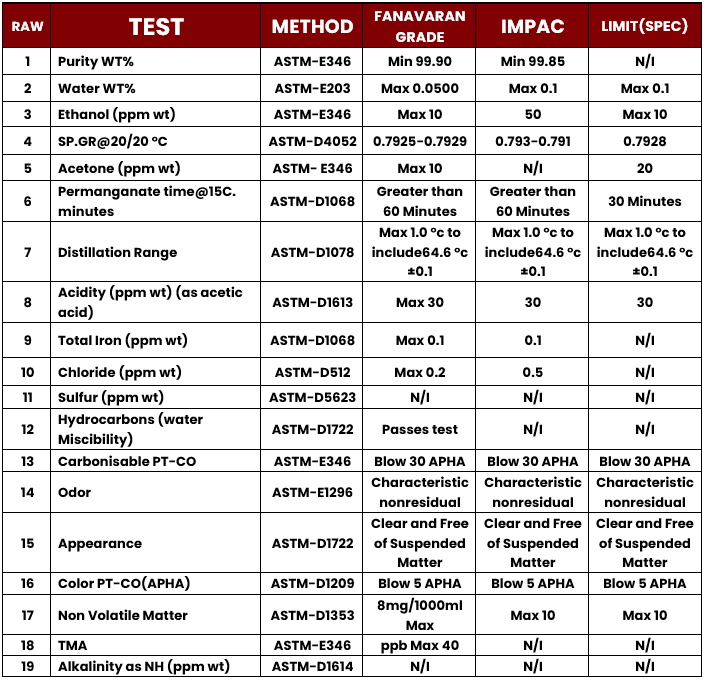 | RAW | TEST | METHOD | FANAVARAN GRADE | IMPAC | LIMIT(SPEC) |
|---|---|---|---|---|---|
| 1 | Purity WT% | ASTM-E346 | Min 99.90 | Min 99.85 | N/I |
| 2 | Water WT% | ASTM-E203 | Max 0.0500 | Max 0.1 | Max 0.1 |
| 3 | Ethanol (ppm wt) | ASTM-E346 | Max 10 | 50 | Max 10 |
| 4 | SP.GR@20/20 °C | ASTM-D4052 | 0.7925-0.7929 | 0.793-0.791 | 0.7928 |
| 5 | Acetone (ppm wt) | ASTM- E346 | Max 10 | N/I | 20 |
| 6 | Permanganate time@15C. minutes | ASTM-D1068 | Greater than 60 Minutes | Greater than 60 Minutes | 30 Minutes |
| 7 | Distillation Range | ASTM-D1078 | Max 1.0 °c to include64.6 °c ±0.1 | Max 1.0 °c to include64.6 °c ±0.1 | Max 1.0 °c to include64.6 °c ±0.1 |
| 8 | Acidity (ppm wt) (as acetic acid) | ASTM-D1613 | Max 30 | 30 | 30 |
| 9 | Total Iron (ppm wt) | ASTM-D1068 | Max 0.1 | 0.1 | N/I |
| 10 | Chloride (ppm wt) | ASTM-D512 | Max 0.2 | 0.5 | N/I |
| 11 | Sulfur (ppm wt) | ASTM-D5623 | N/I | N/I | N/I |
| 12 | Hydrocarbons (water Miscibility) | ASTM-D1722 | Passes test | N/I | N/I |
| 13 | Carbonisable PT-CO | ASTM-E346 | Blow 30 APHA | Blow 30 APHA | Blow 30 APHA |
| 14 | Odor | ASTM-E1296 | Characteristic nonresidual | Characteristic nonresidual | Characteristic nonresidual |
| 15 | Appearance | ASTM-D1722 | Clear and Free of Suspended Matter | Clear and Free of Suspended Matter | Clear and Free of Suspended Matter |
| 16 | Color PT-CO(APHA) | ASTM-D1209 | Blow 5 APHA | Blow 5 APHA | Blow 5 APHA |
| 17 | Non Volatile Matter | ASTM-D1353 | 8mg/1000ml Max | Max 10 | Max 10 |
| 18 | TMA | ASTM-E346 | ppb Max 40 | N/I | N/I |
| 19 | Alkalinity as NH (ppm wt) | ASTM-D1614 | N/I | N/I | N/I |